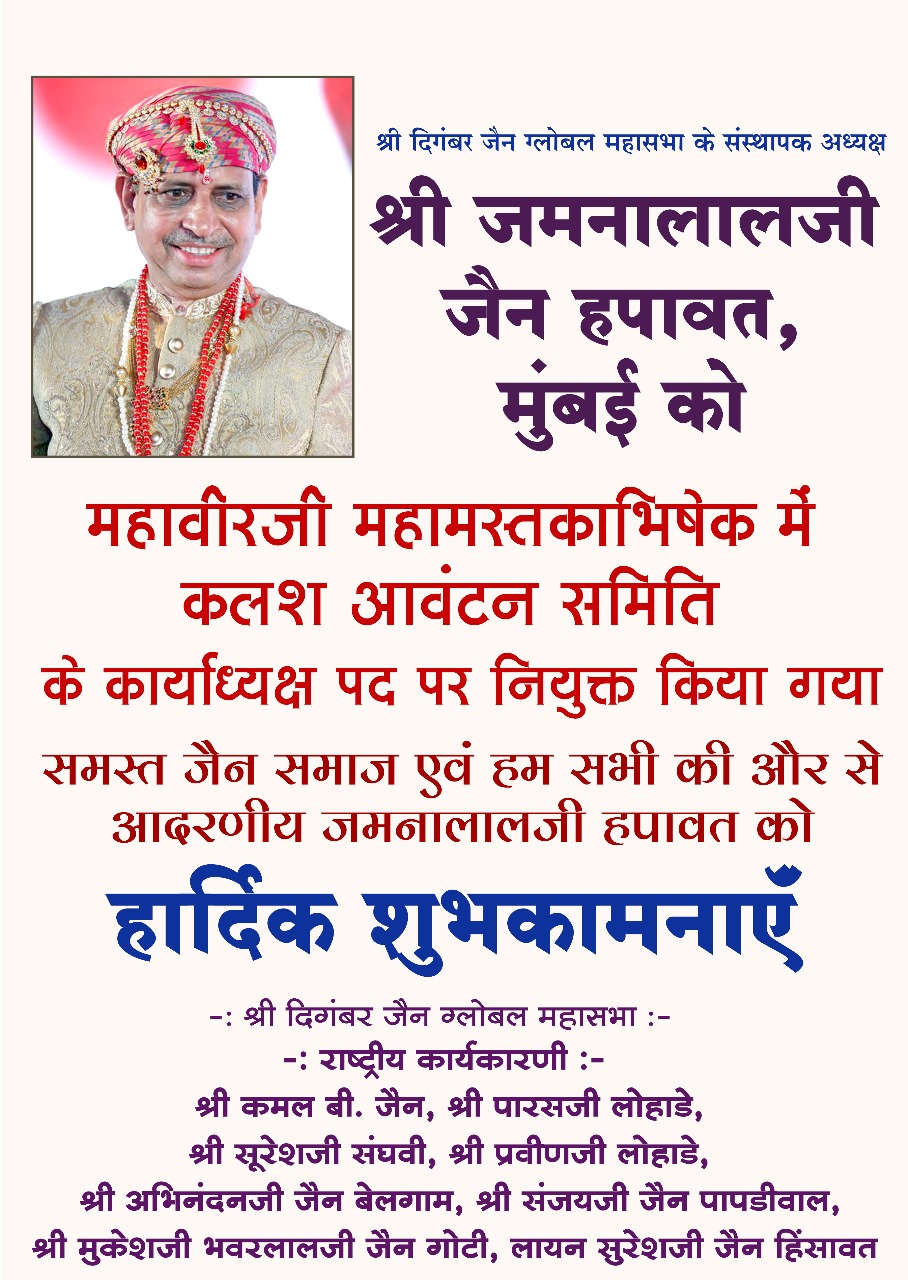 श्री दिगंबर जैन ग्लोबल महासभा के संस्थापक अध्यक्ष

श्री जमनालालजी जैन हपावत, मुंबई को

महावीरजी महामस्तकाभिषेक में कलश आवंटन समिति के कार्याध्यक्ष पद पर नियुक्त किया गया

समस्त जैन समाज एवं हम सभी की और से आदरणीय जमनालालजी हपावत को

हार्दिक शुभकामनाएँ

-: श्री दिगंबर जैन ग्लोबल महासभा :-

-: राष्ट्रीय कार्यकारणी :-

श्री कमल बी. जैन, श्री पारसजी लोहाडे,
श्री सूरेशजी संघवी, श्री प्रवीणजी लोहाडे,
श्री अभिनंदनजी जैन बेलगाम, श्री संजयजी जैन पापडीवाल,
श्री मुकेशजी भवरलालजी जैन गोटी, लायन सुरेशजी जैन हिंसावत